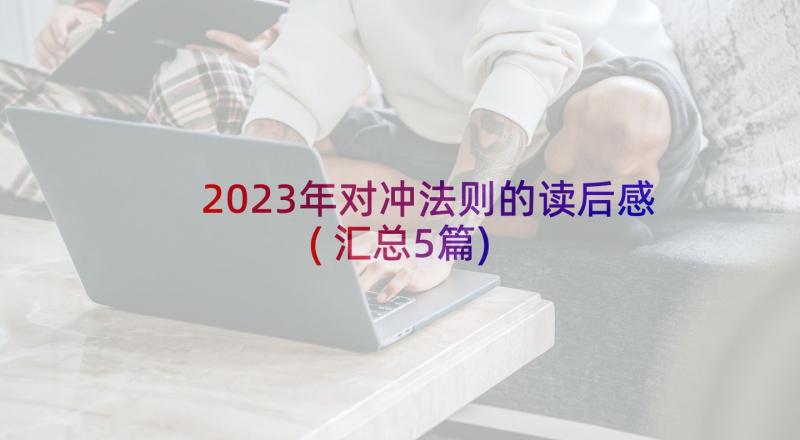 2023年对冲法则的读后感（汇总5篇）